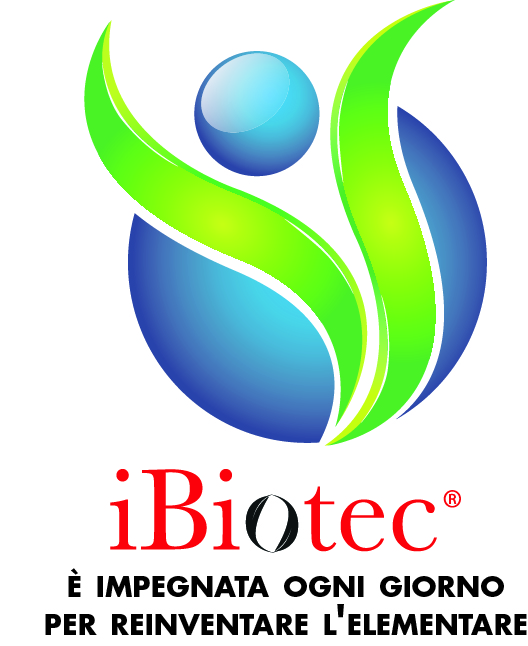 iBiotec®

È IMPEGNATA OGNI GIORNO PER REINVENTARE L'ELEMENTARE